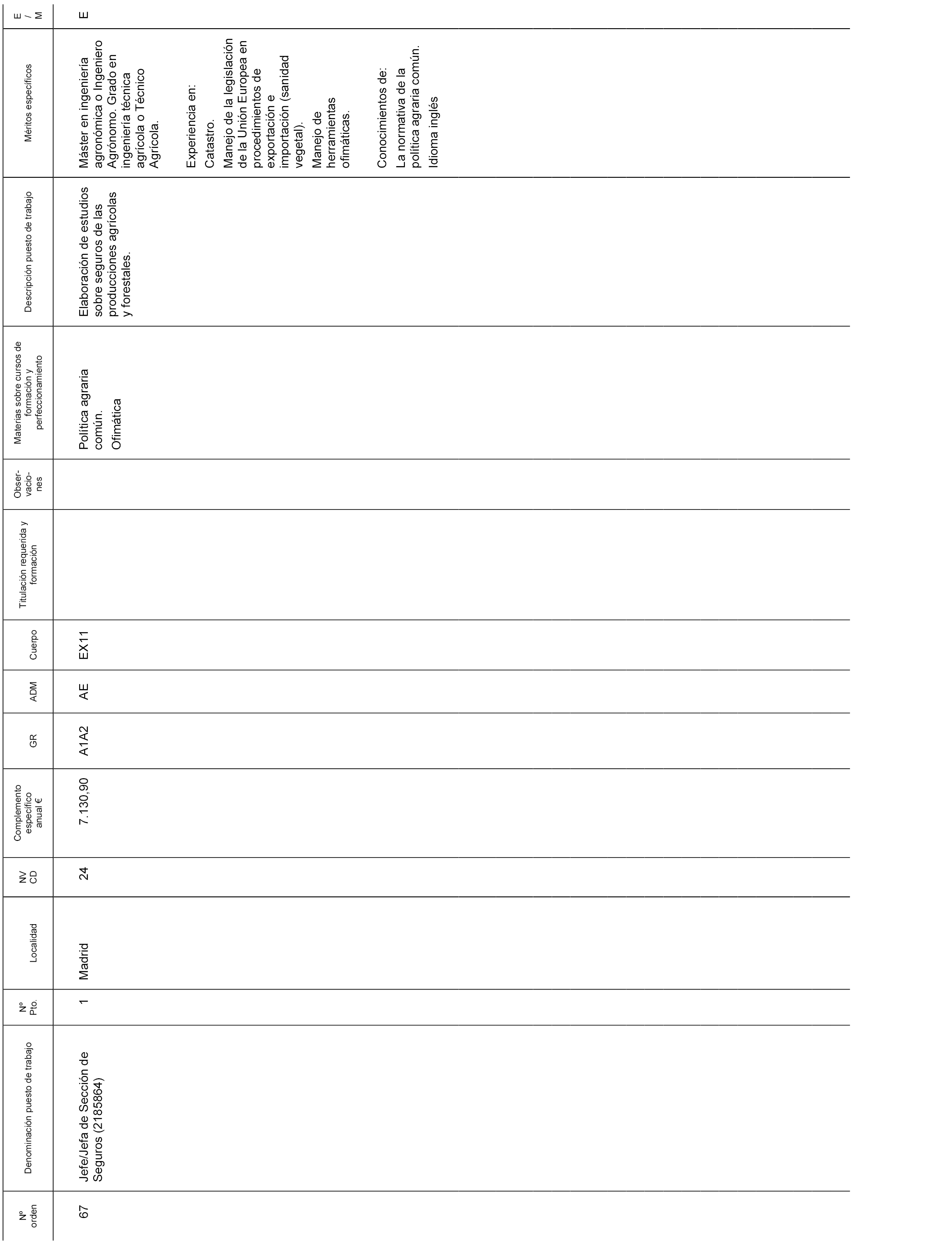 | Nº orden | Denominación puesto de trabajo | Nº Pto. | Localidad | NV CD | Complemento específico anual € | GR | ADM | Cuerpo | Titulación requerida y formación | Observaciones | Materias sobre cursos de formación y perfeccionamiento | Descripción puesto de trabajo | Méritos específicos | E / M |
|---|---|---|---|---|---|---|---|---|---|---|---|---|---|---|
| 67 | Jefe/Jefa de Sección de Seguros (2185864) | 1 | Madrid | 24 | 7.130,90 | A1A2 | AE | EX11 | | | Política agraria común. Ofimática | Elaboración de estudios sobre seguros de las producciones agrícolas y forestales. | Máster en ingeniería agronómica o Ingeniero Agrónomo. Grado en ingeniería técnica agrícola o Técnico Agrícola. Experiencia en: Catastro. Manejo de la legislación de la Unión Europea en procedimientos de exportación e importación (sanidad vegetal). Manejo de herramientas ofimáticas. Conocimientos de: La normativa de la política agraria común. Idioma inglés | E |